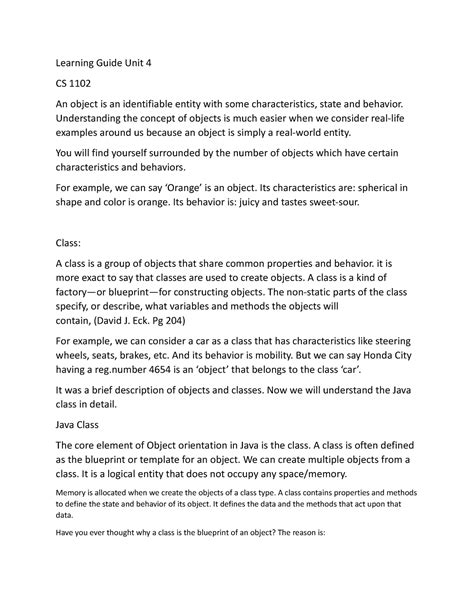 Learning Guide Unit 4

CS 1102

An object is an identifiable entity with some characteristics, state and behavior. Understanding the concept of objects is much easier when we consider real-life examples around us because an object is simply a real-world entity.

You will find yourself surrounded by the number of objects which have certain characteristics and behaviors.

For example, we can say 'Orange' is an object. Its characteristics are: spherical in shape and color is orange. Its behavior is: juicy and tastes sweet-sour.

Class:

A class is a group of objects that share common properties and behavior. it is more exact to say that classes are used to create objects. A class is a kind of factory—or blueprint—for constructing objects. The non-static parts of the class specify, or describe, what variables and methods the objects will contain, (David J. Eck. Pg 204)

For example, we can consider a car as a class that has characteristics like steering wheels, seats, brakes, etc. And its behavior is mobility. But we can say Honda City having a reg.number 4654 is an 'object' that belongs to the class 'car'.

It was a brief description of objects and classes. Now we will understand the Java class in detail.

Java Class

The core element of Object orientation in Java is the class. A class is often defined as the blueprint or template for an object. We can create multiple objects from a class. It is a logical entity that does not occupy any space/memory.

Memory is allocated when we create the objects of a class type. A class contains properties and methods to define the state and behavior of its object. It defines the data and the methods that act upon that data.

Have you ever thought why a class is the blueprint of an object? The reason is: